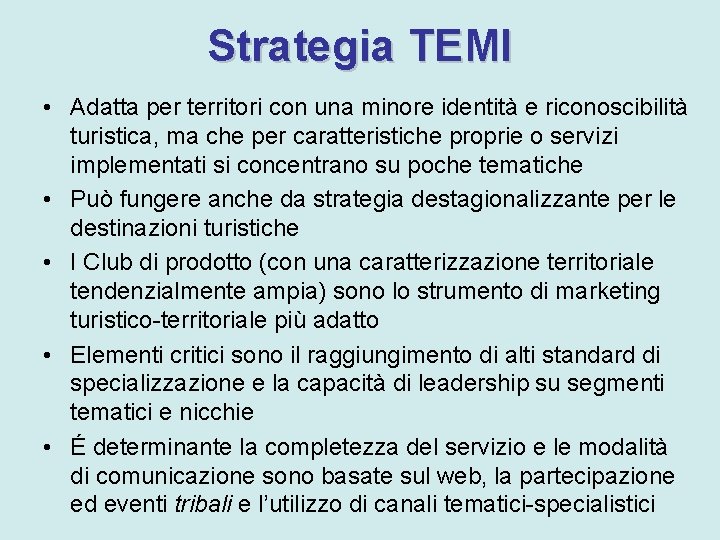 Strategia TEMI

• Adatta per territori con una minore identità e riconoscibilità turistica, ma che per caratteristiche proprie o servizi implementati si concentrano su poche tematiche
• Può fungere anche da strategia destagionalizzante per le destinazioni turistiche
• I Club di prodotto (con una caratterizzazione territoriale tendenzialmente ampia) sono lo strumento di marketing turistico-territoriale più adatto
• Elementi critici sono il raggiungimento di alti standard di specializzazione e la capacità di leadership su segmenti tematici e nicchie
• É determinante la completezza del servizio e le modalità di comunicazione sono basate sul web, la partecipazione ed eventi tribali e l'utilizzo di canali tematici-specialistici